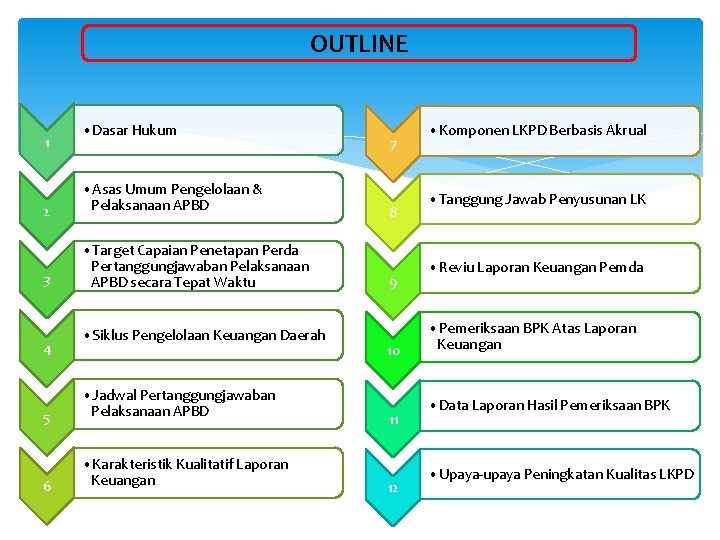 OUTLINE

1
• Dasar Hukum

2
• Asas Umum Pengelolaan & Pelaksanaan APBD

3
• Target Capaian Penetapan Perda Pertanggungjawaban Pelaksanaan APBD secara Tepat Waktu

4
• Siklus Pengelolaan Keuangan Daerah

5
• Jadwal Pertanggungjawaban Pelaksanaan APBD

6
• Karakteristik Kualitatif Laporan Keuangan

7
• Komponen LKPD Berbasis Akrual

8
• Tanggung Jawab Penyusunan LK

9
• Reviu Laporan Keuangan Pemda

10
• Pemeriksaan BPK Atas Laporan Keuangan

11
• Data Laporan Hasil Pemeriksaan BPK

12
• Upaya-upaya Peningkatan Kualitas LKPD